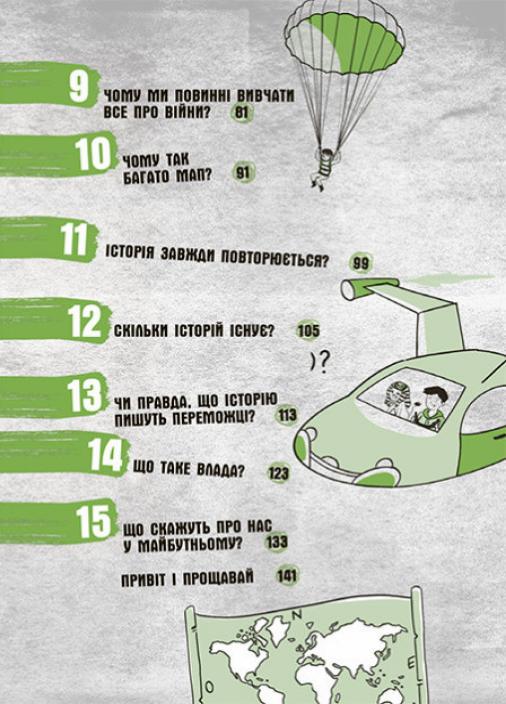 9 ЧОМУ МИ ПОВИННІ ВИВЧАТИ ВСЕ ПРО ВІЙНИ? 81

10 ЧОМУ ТАК БАГАТО МАП? 91

11 ІСТОРІЯ ЗАВЖДИ ПОВТОРЮЄТЬСЯ? 99

12 СКІЛЬКИ ІСТОРІЙ ІСНУЄ? 105

)?

13 ЧИ ПРАВДА, ЩО ІСТОРІЮ ПИШУТЬ ПЕРЕМОЖЦІ? 113

14 ЩО ТАКЕ ВЛАДА? 123

15 ЩО СКАЖУТЬ ПРО НАС У МАЙБУТНЬОМУ? 133

ПРИВІТ І ПРОЩАВАЙ 141

N

E